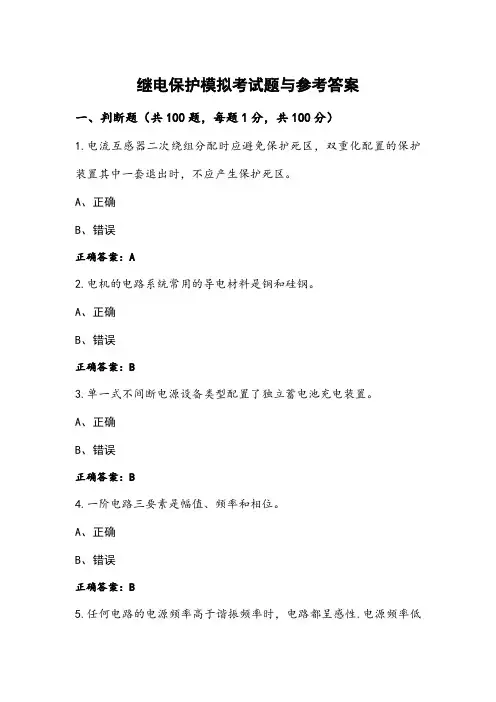 继电保护模拟考试题与参考答案

一、判断题（共 100 题，每题 1 分，共 100 分）

1.电流互感器二次绕组分配时应避免保护死区，双重化配置的保护装置其中一套退出时，不应产生保护死区。

A、正确

B、错误

正确答案：A

2.电机的电路系统常用的导电材料是铜和硅钢。

A、正确

B、错误

正确答案：B

3.单一式不间断电源设备类型配置了独立蓄电池充电装置。

A、正确

B、错误

正确答案：B

4.一阶电路三要素是幅值、频率和相位。

A、正确

B、错误

正确答案：B

5.任何电路的电源频率高于谐振频率时，电路都呈感性.电源频率低